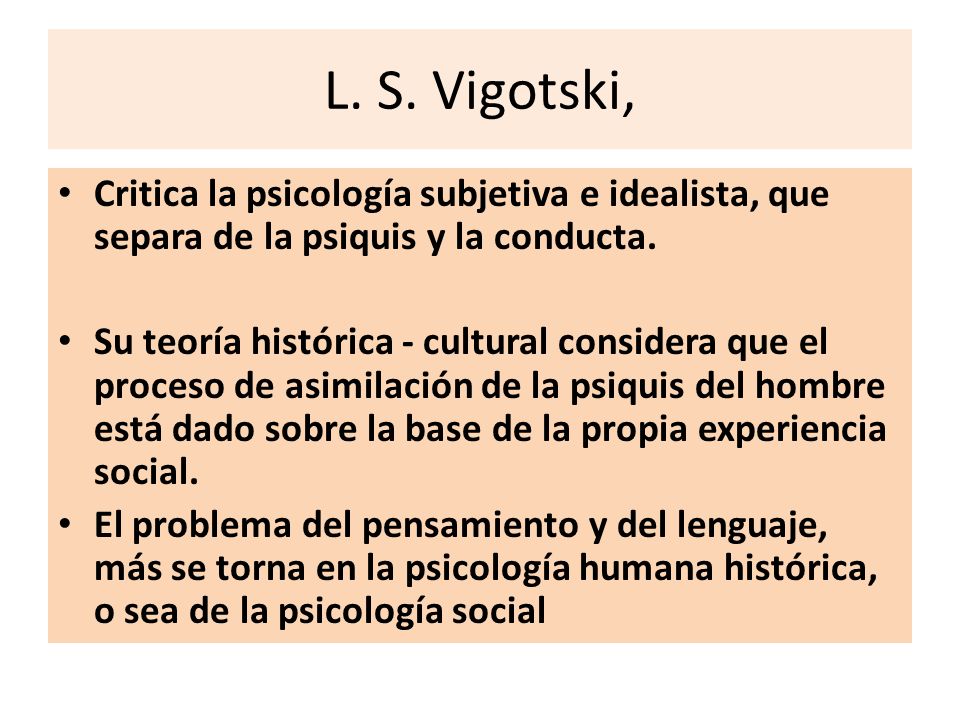 L. S. Vigotski,

• Critica la psicología subjetiva e idealista, que separa de la psiquis y la conducta.

• Su teoría histórica - cultural considera que el proceso de asimilación de la psiquis del hombre está dado sobre la base de la propia experiencia social.

• El problema del pensamiento y del lenguaje, más se torna en la psicología humana histórica, o sea de la psicología social